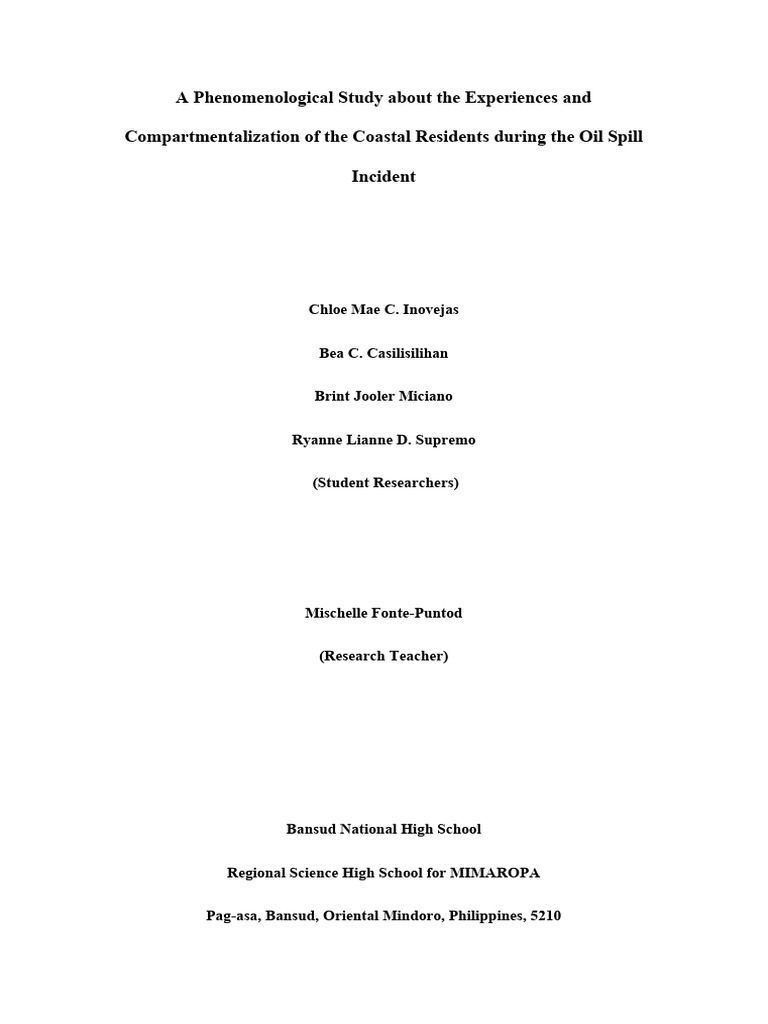 A Phenomenological Study about the Experiences and Compartmentalization of the Coastal Residents during the Oil Spill Incident

Chloe Mae C. Inovejas

Bea C. Casilisilihan

Brint Jooler Miciano

Ryanne Lianne D. Supremo

(Student Researchers)

Mischelle Fonte-Puntod

(Research Teacher)

Bansud National High School

Regional Science High School for MIMAROPA

Pag-asa, Bansud, Oriental Mindoro, Philippines, 5210